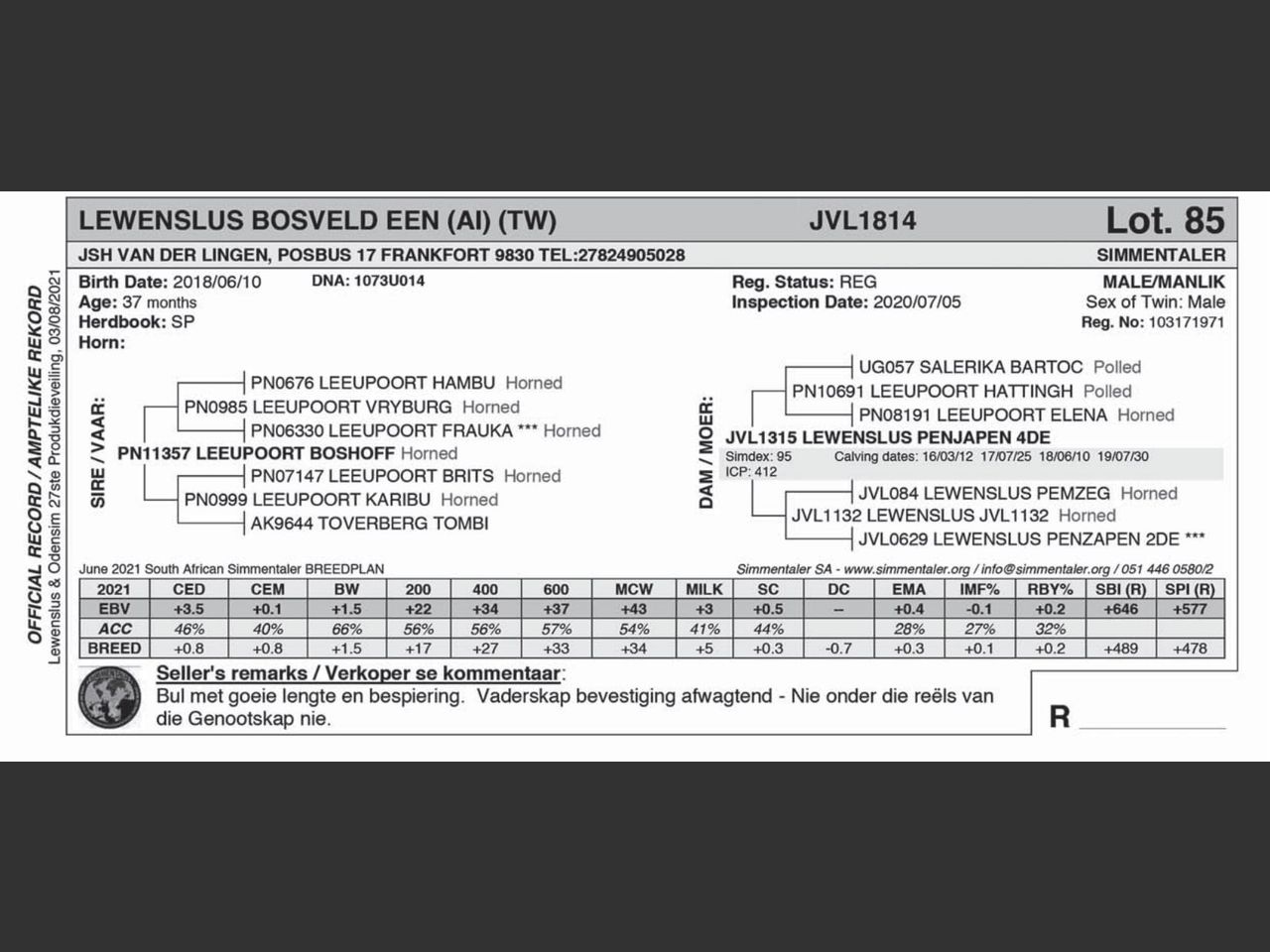 OFFICIAL RECORD / AMPTELIKE REKORD
Lewenslus & Odensim 27ste Produkdieveiling, 03/08/2021

LEWENSLUS BOSVELD EEN (AI) (TW) JVL1814 Lot. 85

JSH VAN DER LINGEN, POSBUS 17 FRANKFORT 9830 TEL:27824905028 SIMMENTALER

Birth Date: 2018/06/10 DNA: 1073U014
Age: 37 months
Herdbook: SP
Horn:

Reg. Status: REG
Inspection Date: 2020/07/05

MALE/MANLIK
Sex of Twin: Male
Reg. No: 103171971

SIRE / VAAR:
PN0676 LEEUPOORT HAMBU Horned
PN0985 LEEUPOORT VRYBURG Horned
PN06330 LEEUPOORT FRAUKA *** Horned
PN11357 LEEUPOORT BOSHOFF Horned
PN07147 LEEUPOORT BRITS Horned
PN0999 LEEUPOORT KARIBU Horned
AK9644 TOVERBERG TOMBI

DAM / MOER:
UG057 SALERIKA BARTOC Polled
PN10691 LEEUPOORT HATTINGH Polled
PN08191 LEEUPOORT ELENA Horned
JVL1315 LEWENSLUS PENJAPEN 4DE
Simdex: 95 Calving dates: 16/03/12 17/07/25 18/06/10 19/07/30
ICP: 412
JVL084 LEWENSLUS PEMZEG Horned
JVL1132 LEWENSLUS JVL1132 Horned
JVL0629 LEWENSLUS PENZAPEN 2DE ***

June 2021 South African Simmentaler BREEDPLAN
Simmentaler SA - www.simmentaler.org / info@simmentaler.org / 051 446 0580/2

| 2021 | CED | CEM | BW | 200 | 400 | 600 | MCW | MILK | SC | DC | EMA | IMF% | RBY% | SBI (R) | SPI (R) |
|---|---|---|---|---|---|---|---|---|---|---|---|---|---|---|---|
| EBV | +3.5 | +0.1 | +1.5 | +22 | +34 | +37 | +43 | +3 | +0.5 | -- | +0.4 | -0.1 | +0.2 | +646 | +577 |
| ACC | 46% | 40% | 66% | 56% | 56% | 57% | 54% | 41% | 44% | | 28% | 27% | 32% | | |
| BREED | +0.8 | +0.8 | +1.5 | +17 | +27 | +33 | +34 | +5 | +0.3 | -0.7 | +0.3 | +0.1 | +0.2 | +489 | +478 |

Seller's remarks / Verkoper se kommentaar:
Bul met goeie lengte en bespiering. Vaderskap bevestiging afwagtend - Nie onder die reëls van die Genootskap nie.

R